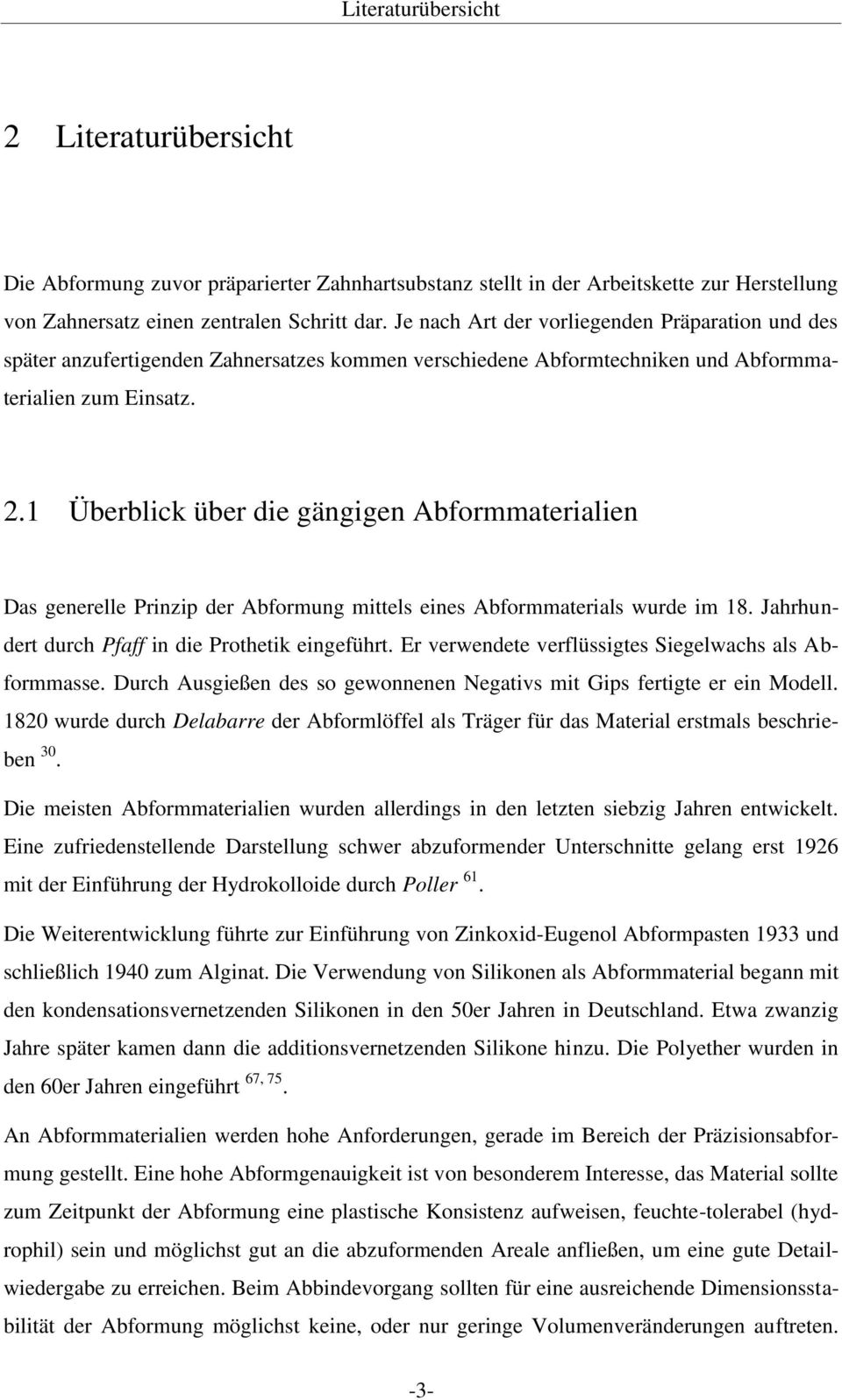 Literaturübersicht

2 Literaturübersicht

Die Abformung zuvor präparierter Zahnhartsubstanz stellt in der Arbeitskette zur Herstellung von Zahnersatz einen zentralen Schritt dar. Je nach Art der vorliegenden Präparation und des später anzufertigenden Zahnersatzes kommen verschiedene Abformtechniken und Abformmaterialien zum Einsatz.

2.1 Überblick über die gängigen Abformmaterialien

Das generelle Prinzip der Abformung mittels eines Abformmaterials wurde im 18. Jahrhundert durch Pfaff in die Prothetik eingeführt. Er verwendete verflüssigtes Siegelwachs als Abformmasse. Durch Ausgießen des so gewonnenen Negativs mit Gips fertigte er ein Modell. 1820 wurde durch Delabarre der Abformlöffel als Träger für das Material erstmals beschrieben $^{30}$.

Die meisten Abformmaterialien wurden allerdings in den letzten siebzig Jahren entwickelt. Eine zufriedenstellende Darstellung schwer abzuformender Unterschnitte gelang erst 1926 mit der Einführung der Hydrokolloide durch Poller $^{61}$.

Die Weiterentwicklung führte zur Einführung von Zinkoxid-Eugenol Abformpasten 1933 und schließlich 1940 zum Alginat. Die Verwendung von Silikonen als Abformmaterial begann mit den kondensationsvernetzenden Silikonen in den 50er Jahren in Deutschland. Etwa zwanzig Jahre später kamen dann die additionsvernetzenden Silikone hinzu. Die Polyether wurden in den 60er Jahren eingeführt $^{67, 75}$.

An Abformmaterialien werden hohe Anforderungen, gerade im Bereich der Präzisionsabformung gestellt. Eine hohe Abformgenauigkeit ist von besonderem Interesse, das Material sollte zum Zeitpunkt der Abformung eine plastische Konsistenz aufweisen, feuchte-tolerabel (hydrophil) sein und möglichst gut an die abzuformenden Areale anfließen, um eine gute Detailwiedergabe zu erreichen. Beim Abbindevorgang sollten für eine ausreichende Dimensionsstabilität der Abformung möglichst keine, oder nur geringe Volumenveränderungen auftreten.

-3-